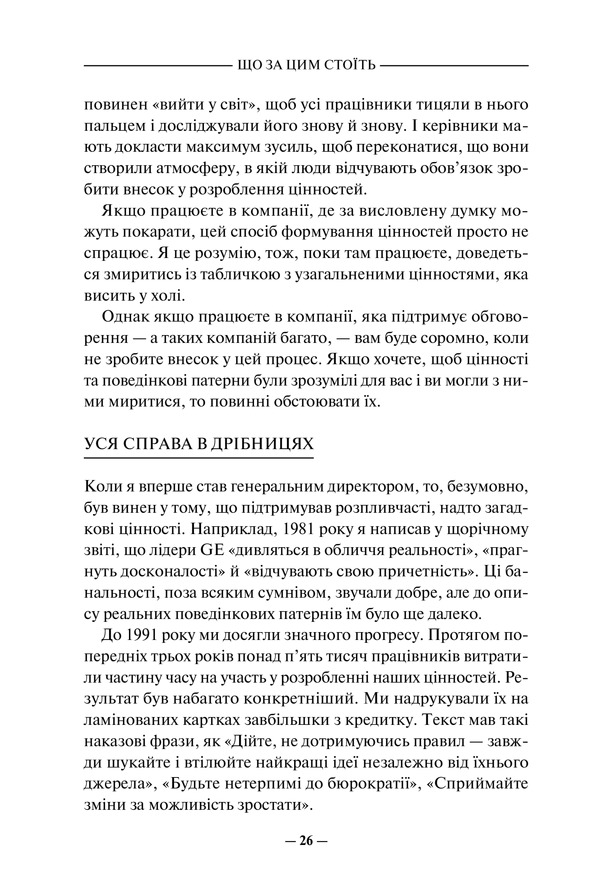 ЩО ЗА ЦИМ СТОЇТЬ

повинен «вийти у світ», щоб усі працівники тицяли в нього пальцем і досліджували його знову й знову. І керівники мають докласти максимум зусиль, щоб переконатися, що вони створили атмосферу, в якій люди відчувають обов'язок зробити внесок у розроблення цінностей.

Якщо працюєте в компанії, де за висловлену думку можуть покарати, цей спосіб формування цінностей просто не спрацює. Я це розумію, тож, поки там працюєте, доведеться змиритись із табличкою з узагальненими цінностями, яка висить у холі.

Однак якщо працюєте в компанії, яка підтримує обговорення — а таких компаній багато, — вам буде соромно, коли не зробите внесок у цей процес. Якщо хочете, щоб цінності та поведінкові патерни були зрозумілі для вас і ви могли з ними миритися, то повинні обстоювати їх.

УСЯ СПРАВА В ДРІБНИЦЯХ

Коли я вперше став генеральним директором, то, безумовно, був винен у тому, що підтримував розпливчасті, надто загадкові цінності. Наприклад, 1981 року я написав у щорічному звіті, що лідери GE «дивляться в обличчя реальності», «прагнуть досконалості» й «відчувають свою причетність». Ці банальності, поза всяким сумнівом, звучали добре, але до опису реальних поведінкових патернів їм було ще далеко.

До 1991 року ми досягли значного прогресу. Протягом попередніх трьох років понад п'ять тисяч працівників витратили частину часу на участь у розробленні наших цінностей. Результат був набагато конкретніший. Ми надрукували їх на ламінованих картках завбільшки з кредитку. Текст мав такі наказові фрази, як «Дійте, не дотримуючись правил — завжди шукайте і втілюйте найкращі ідеї незалежно від їхнього джерела», «Будьте нетерпимі до бюрократії», «Сприймайте зміни за можливість зростати».

— 26 —